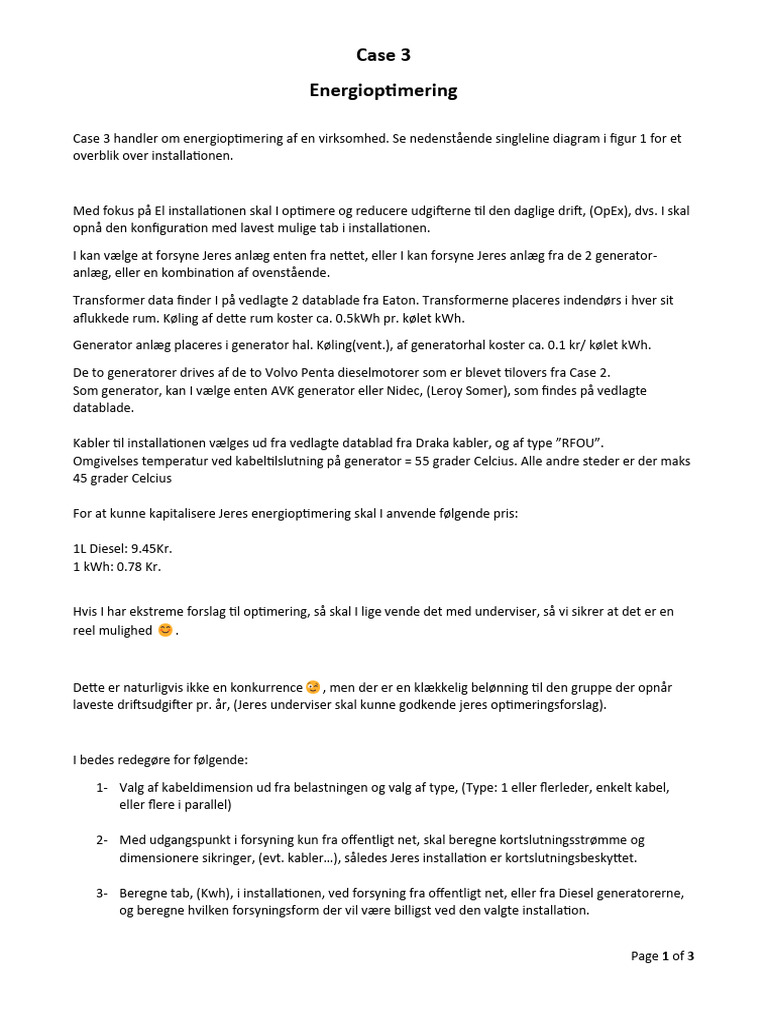 Case 3

Energioptimering

Case 3 handler om energioptimering af en virksomhed. Se nedenstående singleline diagram i figur 1 for et overblik over installationen.

Med fokus på El installationen skal I optimere og reducere udgifterne til den daglige drift, (OpEx), dvs. I skal opnå den konfiguration med lavest mulige tab i installationen.

I kan vælge at forsyne Jeres anlæg enten fra nettet, eller I kan forsyne Jeres anlæg fra de 2 generator-anlæg, eller en kombination af ovenstående.

Transformer data finder I på vedlagte 2 datablade fra Eaton. Transformerne placeres indendørs i hver sit aflukkede rum. Køling af dette rum koster ca. 0.5kWh pr. kølet kWh.

Generator anlæg placeres i generator hal. Køling(vent.), af generatorhal koster ca. 0.1 kr/ kølet kWh.

De to generatorer drives af de to Volvo Penta dieselmotorer som er blevet tilovers fra Case 2.
Som generator, kan I vælge enten AVK generator eller Nidec, (Leroy Somer), som findes på vedlagte datablade.

Kabler til installationen vælges ud fra vedlagte datablad fra Draka kabler, og af type "RFOU".
Omgivelses temperatur ved kabeltilslutning på generator = 55 grader Celcius. Alle andre steder er der maks 45 grader Celcius

For at kunne kapitalisere Jeres energioptimering skal I anvende følgende pris:

1L Diesel: 9.45Kr.
1 kWh: 0.78 Kr.

Hvis I har ekstreme forslag til optimering, så skal I lige vende det med underviser, så vi sikrer at det er en reel mulighed 😊.

Dette er naturligvis ikke en konkurrence 😉, men der er en klækkelig belønning til den gruppe der opnår laveste driftsudgifter pr. år, (Jeres underviser skal kunne godkende jeres optimeringsforslag).

I bedes redegøre for følgende:

1- Valg af kabeldimension ud fra belastningen og valg af type, (Type: 1 eller flerleder, enkelt kabel, eller flere i parallel)

2- Med udgangspunkt i forsyning kun fra offentligt net, skal beregne kortslutningsstrømme og dimensionere sikringer, (evt. kabler…), således Jeres installation er kortslutningsbeskyttet.

3- Beregne tab, (Kwh), i installationen, ved forsyning fra offentligt net, eller fra Diesel generatorerne, og beregne hvilken forsyningsform der vil være billigst ved den valgte installation.

Page 1 of 3